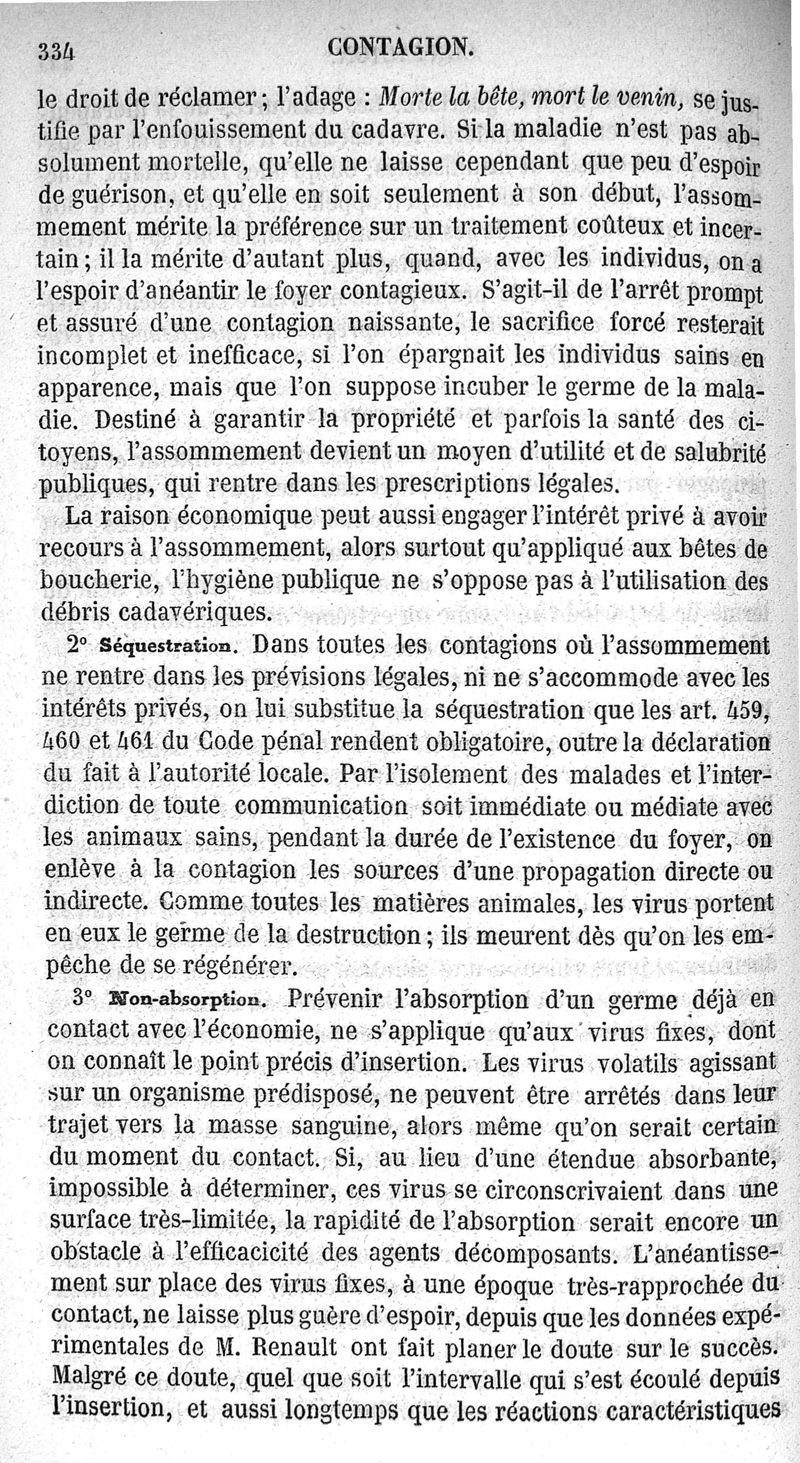 334 CONTAGION.

le droit de réclamer ; l'adage : Morte la bête, mort le venin, se justifie par l'enfouissement du cadavre. Si la maladie n'est pas absolument mortelle, qu'elle ne laisse cependant que peu d'espoir de guérison, et qu'elle en soit seulement à son début, l'assommement mérite la préférence sur un traitement coûteux et incertain ; il la mérite d'autant plus, quand, avec les individus, on a l'espoir d'anéantir le foyer contagieux. S'agit-il de l'arrêt prompt et assuré d'une contagion naissante, le sacrifice forcé resterait incomplet et inefficace, si l'on épargnait les individus sains en apparence, mais que l'on suppose incuber le germe de la maladie. Destiné à garantir la propriété et parfois la santé des citoyens, l'assommement devient un moyen d'utilité et de salubrité publiques, qui rentre dans les prescriptions légales.

La raison économique peut aussi engager l'intérêt privé à avoir recours à l'assommement, alors surtout qu'appliqué aux bêtes de boucherie, l'hygiène publique ne s'oppose pas à l'utilisation des débris cadavériques.

2° Séquestration. Dans toutes les contagions où l'assommement ne rentre dans les prévisions légales, ni ne s'accommode avec les intérêts privés, on lui substitue la séquestration que les art. 459, 460 et 461 du Code pénal rendent obligatoire, outre la déclaration du fait à l'autorité locale. Par l'isolement des malades et l'interdiction de toute communication soit immédiate ou médiate avec les animaux sains, pendant la durée de l'existence du foyer, on enlève à la contagion les sources d'une propagation directe ou indirecte. Comme toutes les matières animales, les virus portent en eux le germe de la destruction ; ils meurent dès qu'on les empêche de se régénérer.

3° Non-absorption. Prévenir l'absorption d'un germe déjà en contact avec l'économie, ne s'applique qu'aux virus fixes, dont on connaît le point précis d'insertion. Les virus volatils agissant sur un organisme prédisposé, ne peuvent être arrêtés dans leur trajet vers la masse sanguine, alors même qu'on serait certain du moment du contact. Si, au lieu d'une étendue absorbante, impossible à déterminer, ces virus se circonscrivaient dans une surface très-limitée, la rapidité de l'absorption serait encore un obstacle à l'efficacicité des agents décomposants. L'anéantissement sur place des virus fixes, à une époque très-rapprochée du contact, ne laisse plus guère d'espoir, depuis que les données expérimentales de M. Renault ont fait planer le doute sur le succès. Malgré ce doute, quel que soit l'intervalle qui s'est écoulé depuis l'insertion, et aussi longtemps que les réactions caractéristiques